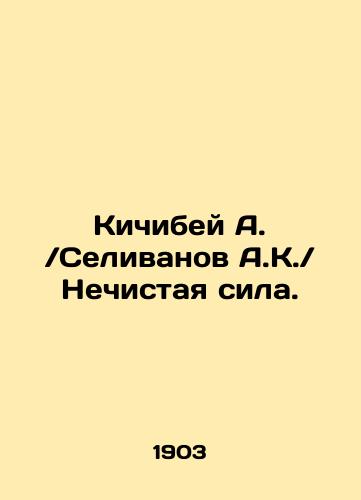 Кичибей А. /Селиванов А.К./ Нечистая сила.

1903